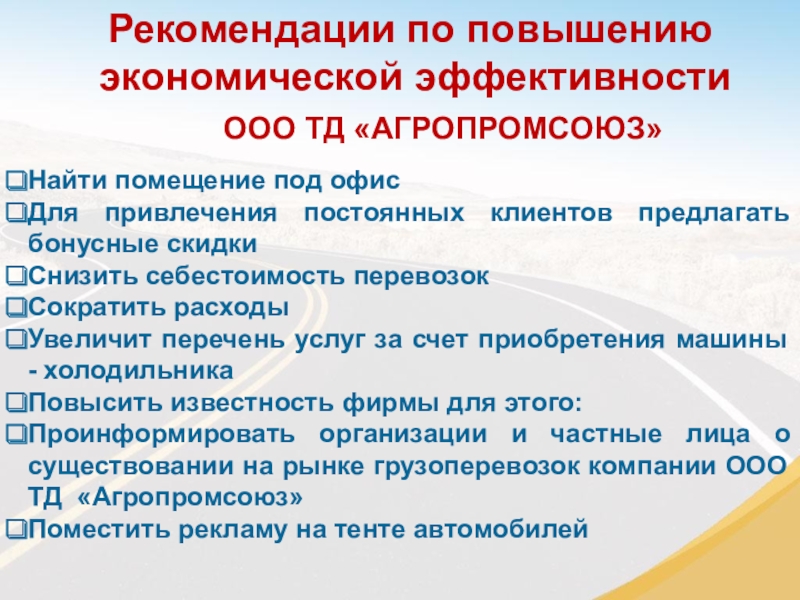 Рекомендации по повышению экономической эффективности

ООО ТД «АГРОПРОМСОЮЗ»

❑Найти помещение под офис
❑Для привлечения постоянных клиентов предлагать бонусные скидки
❑Снизить себестоимость перевозок
❑Сократить расходы
❑Увеличит перечень услуг за счет приобретения машины - холодильника
❑Повысить известность фирмы для этого:
❑Проинформировать организации и частные лица о существовании на рынке грузоперевозок компании ООО ТД «Агропромсоюз»
❑Поместить рекламу на тенте автомобилей